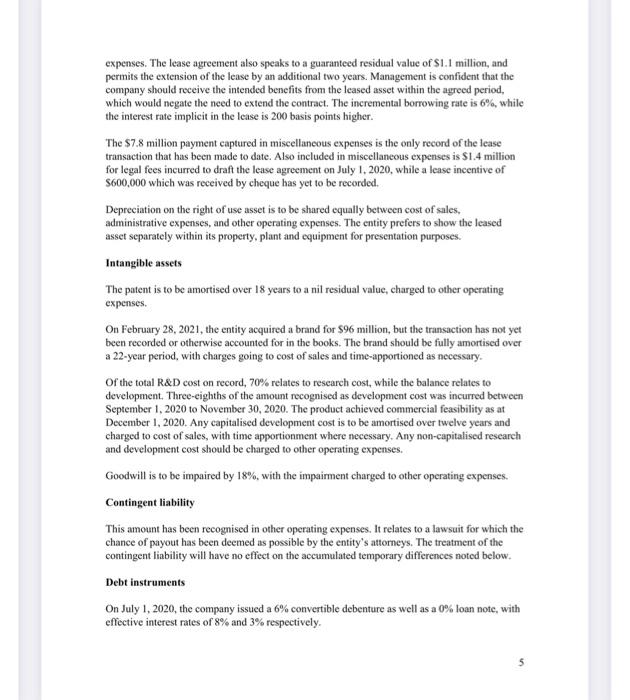 expenses. The lease agreement also speaks to a guaranteed residual value of \$1.1 million, and permits the extension of the lease by an additional two years. Management is confident that the company should receive the intended benefits from the leased asset within the agreed period, which would negate the need to extend the contract. The incremental borrowing rate is 6%, while the interest rate implicit in the lease is 200 basis points higher.

The \$7.8 million payment captured in miscellaneous expenses is the only record of the lease transaction that has been made to date. Also included in miscellaneous expenses is \$1.4 million for legal fees incurred to draft the lease agreement on July 1, 2020, while a lease incentive of \$600,000 which was received by cheque has yet to be recorded.

Depreciation on the right of use asset is to be shared equally between cost of sales, administrative expenses, and other operating expenses. The entity prefers to show the leased asset separately within its property, plant and equipment for presentation purposes.

Intangible assets

The patent is to be amortised over 18 years to a nil residual value, charged to other operating expenses.

On February 28, 2021, the entity acquired a brand for \$96 million, but the transaction has not yet been recorded or otherwise accounted for in the books. The brand should be fully amortised over a 22-year period, with charges going to cost of sales and time-apportioned as necessary.

Of the total R&D cost on record, 70% relates to research cost, while the balance relates to development. Three-eighths of the amount recognised as development cost was incurred between September 1, 2020 to November 30, 2020. The product achieved commercial feasibility as at December 1, 2020. Any capitalised development cost is to be amortised over twelve years and charged to cost of sales, with time apportionment where necessary. Any non-capitalised research and development cost should be charged to other operating expenses.

Goodwill is to be impaired by 18%, with the impairment charged to other operating expenses.

Contingent liability

This amount has been recognised in other operating expenses. It relates to a lawsuit for which the chance of payout has been deemed as possible by the entity's attorneys. The treatment of the contingent liability will have no effect on the accumulated temporary differences noted below.

Debt instruments

On July 1, 2020, the company issued a 6% convertible debenture as well as a 0% loan note, with effective interest rates of 8% and 3% respectively.

5